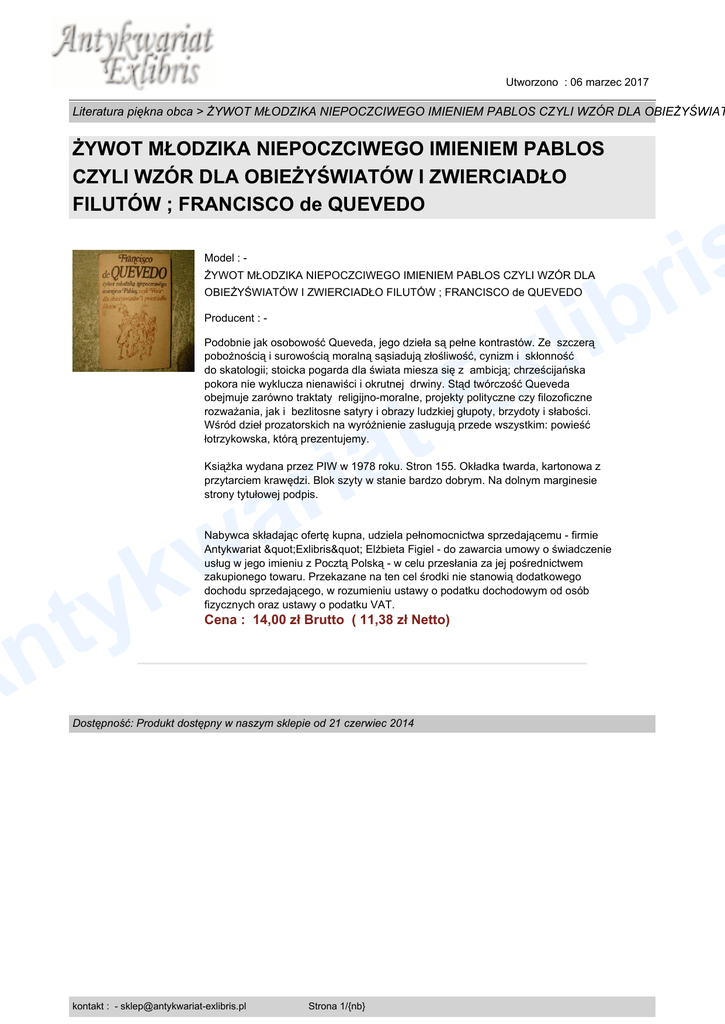 Antykwariat Exlibris

Utworzono : 06 marzec 2017

Literatura piękna obca > ŻYWOT MŁODZIKA NIEPOCZCIWEGO IMIENIEM PABLOS CZYLI WZÓR DLA OBIEŻYŚWIAT

ŻYWOT MŁODZIKA NIEPOCZCIWEGO IMIENIEM PABLOS CZYLI WZÓR DLA OBIEŻYŚWIATÓW I ZWIERCIADŁO FILUTÓW ; FRANCISCO de QUEVEDO

Francisco de QUEVEDO

Model : -
ŻYWOT MŁODZIKA NIEPOCZCIWEGO IMIENIEM PABLOS CZYLI WZÓR DLA OBIEŻYŚWIATÓW I ZWIERCIADŁO FILUTÓW ; FRANCISCO de QUEVEDO

Producent : -

Podobnie jak osobowość Queveda, jego dzieła są pełne kontrastów. Ze szczerą pobożnością i surowością moralną sąsiadują złośliwość, cynizm i skłonność do skatologii; stoicka pogarda dla świata miesza się z ambicją; chrześcijańska pokora nie wyklucza nienawiści i okrutnej drwiny. Stąd twórczość Queveda obejmuje zarówno traktaty religijno-moralne, projekty polityczne czy filozoficzne rozważania, jak i bezlitosne satyry i obrazy ludzkiej głupoty, brzydoty i słabości. Wśród dzieł prozatorskich na wyróżnienie zasługują przede wszystkim: powieść łotrzykowska, którą prezentujemy.

Książka wydana przez PIW w 1978 roku. Stron 155. Okładka twarda, kartonowa z przytarciem krawędzi. Blok szyty w stanie bardzo dobrym. Na dolnym marginesie strony tytułowej podpis.

Nabywca składając ofertę kupna, udziela pełnomocnictwa sprzedającemu - firmie Antykwariat &quot;Exlibris&quot; Elżbieta Figiel - do zawarcia umowy o świadczenie usług w jego imieniu z Pocztą Polską - w celu przesłania za jej pośrednictwem zakupionego towaru. Przekazane na ten cel środki nie stanowią dodatkowego dochodu sprzedającego, w rozumieniu ustawy o podatku dochodowym od osób fizycznych oraz ustawy o podatku VAT.
Cena : 14,00 zł Brutto ( 11,38 zł Netto)

Dostępność: Produkt dostępny w naszym sklepie od 21 czerwiec 2014

kontakt : - sklep@antykwariat-exlibris.pl Strona 1/{nb}